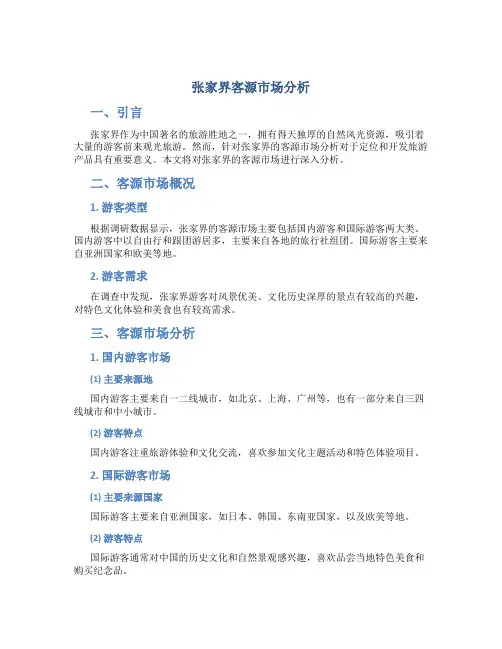 张家界客源市场分析

一、引言

张家界作为中国著名的旅游胜地之一，拥有得天独厚的自然风光资源，吸引着大量的游客前来观光旅游。然而，针对张家界的客源市场分析对于定位和开发旅游产品具有重要意义。本文将对张家界的客源市场进行深入分析。

二、客源市场概况

1. 游客类型

根据调研数据显示，张家界的客源市场主要包括国内游客和国际游客两大类。国内游客中以自由行和跟团游居多，主要来自各地的旅行社组团。国际游客主要来自亚洲国家和欧美等地。

2. 游客需求

在调查中发现，张家界游客对风景优美、文化历史深厚的景点有较高的兴趣，对特色文化体验和美食也有较高需求。

三、客源市场分析

1. 国内游客市场

(1) 主要来源地

国内游客主要来自一二线城市，如北京、上海、广州等，也有一部分来自三四线城市和中小城市。

(2) 游客特点

国内游客注重旅游体验和文化交流，喜欢参加文化主题活动和特色体验项目。

2. 国际游客市场

(1) 主要来源国家

国际游客主要来自亚洲国家，如日本、韩国、东南亚国家，以及欧美等地。

(2) 游客特点

国际游客通常对中国的历史文化和自然景观感兴趣，喜欢品尝当地特色美食和购买纪念品。